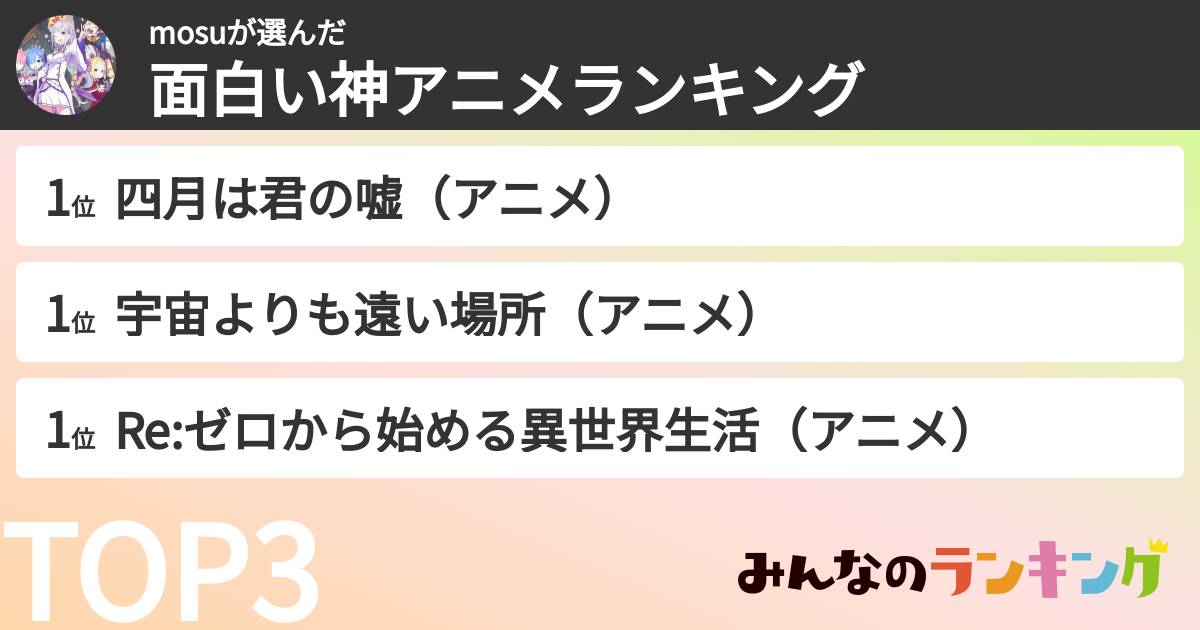 mosuが選んだ
面白い神アニメランキング

1位 四月は君の嘘（アニメ）

1位 宇宙よりも遠い場所（アニメ）

1位 Re:ゼロから始める異世界生活（アニメ）

TOP3

みんなのランキング